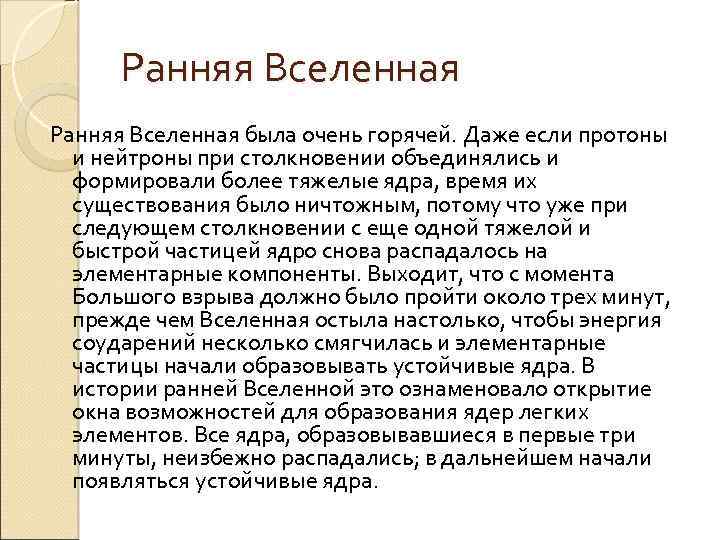 Ранняя Вселенная

Ранняя Вселенная была очень горячей. Даже если протоны и нейтроны при столкновении объединялись и формировали более тяжелые ядра, время их существования было ничтожным, потому что уже при следующем столкновении с еще одной тяжелой и быстрой частицей ядро снова распадалось на элементарные компоненты. Выходит, что с момента Большого взрыва должно было пройти около трех минут, прежде чем Вселенная остыла настолько, чтобы энергия соударений несколько смягчилась и элементарные частицы начали образовывать устойчивые ядра. В истории ранней Вселенной это ознаменовало открытие окна возможностей для образования ядер легких элементов. Все ядра, образовывавшиеся в первые три минуты, неизбежно распадались; в дальнейшем начали появляться устойчивые ядра.